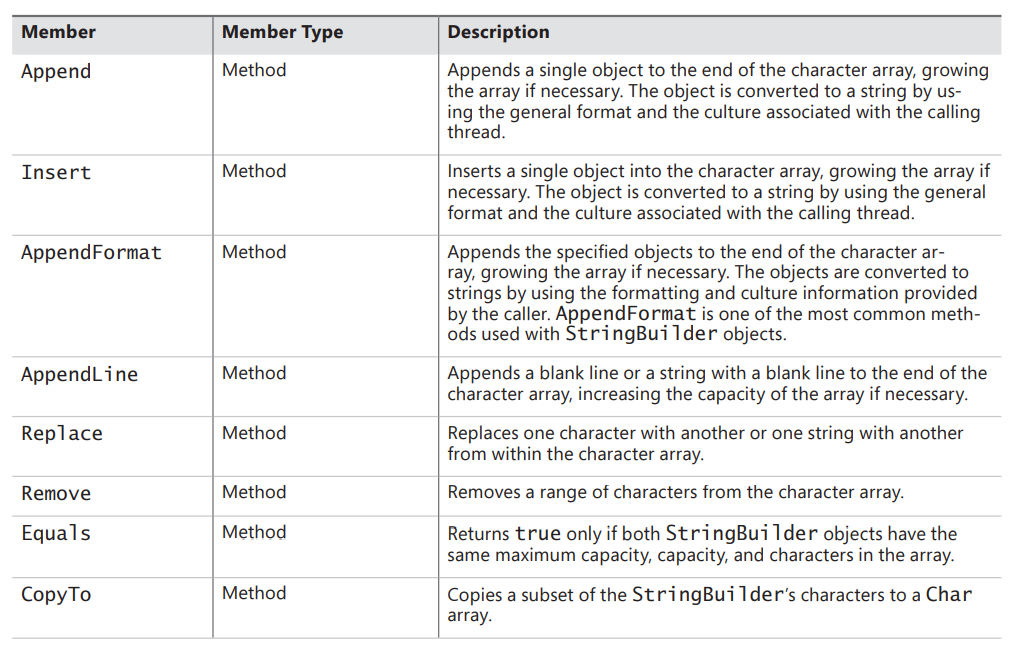 | Member | Member Type | Description |
|---|---|---|
| Append | Method | Appends a single object to the end of the character array, growing the array if necessary. The object is converted to a string by using the general format and the culture associated with the calling thread. |
| Insert | Method | Inserts a single object into the character array, growing the array if necessary. The object is converted to a string by using the general format and the culture associated with the calling thread. |
| AppendFormat | Method | Appends the specified objects to the end of the character array, growing the array if necessary. The objects are converted to strings by using the formatting and culture information provided by the caller. AppendFormat is one of the most common methods used with StringBuilder objects. |
| AppendLine | Method | Appends a blank line or a string with a blank line to the end of the character array, increasing the capacity of the array if necessary. |
| Replace | Method | Replaces one character with another or one string with another from within the character array. |
| Remove | Method | Removes a range of characters from the character array. |
| Equals | Method | Returns true only if both StringBuilder objects have the same maximum capacity, capacity, and characters in the array. |
| CopyTo | Method | Copies a subset of the StringBuilder's characters to a Char array. |